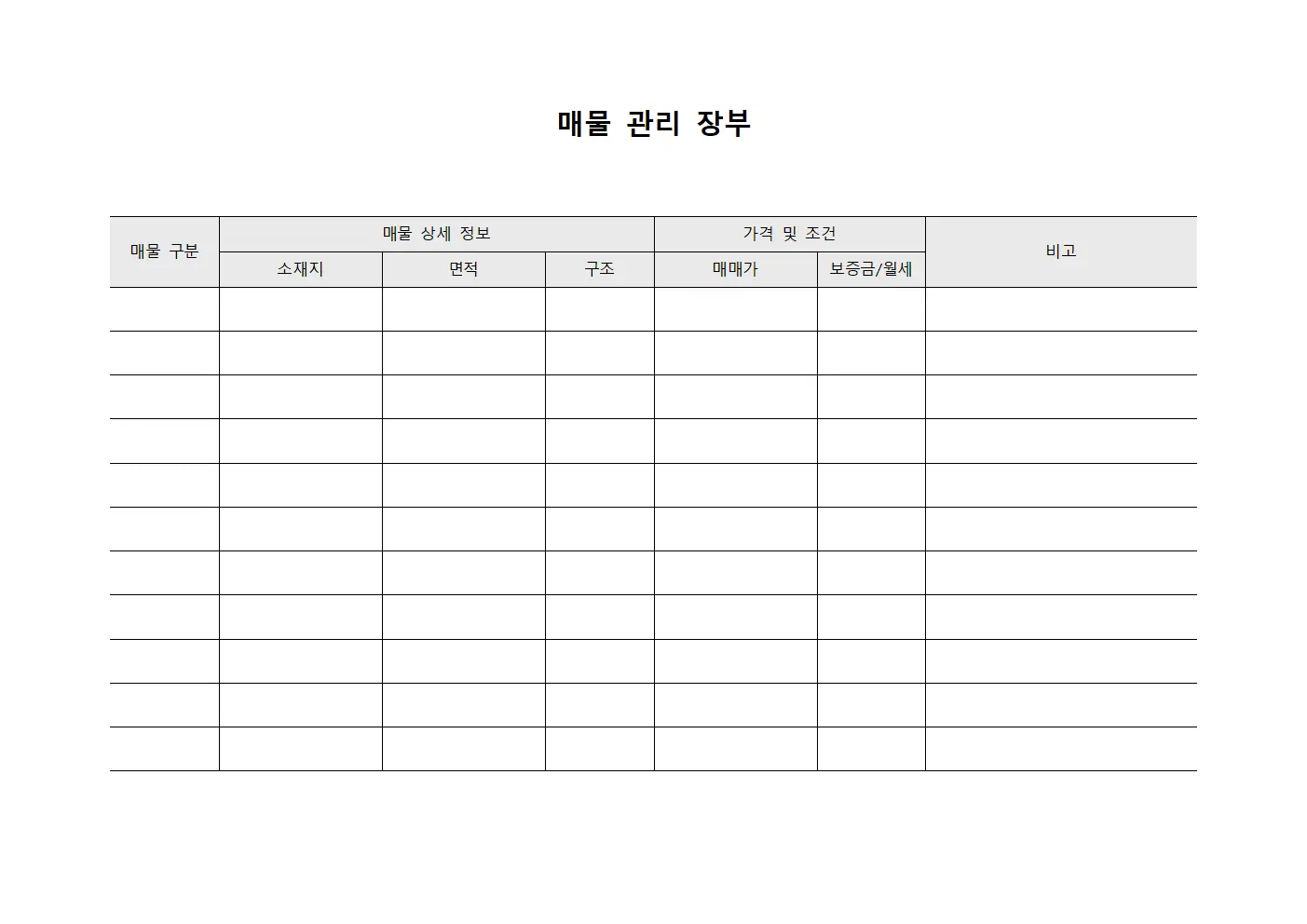 매물 관리 장부

| 매물 구분 | 매물 상세 정보 | | | 가격 및 조건 | | 비고 |
|---|---|---|---|---|---|---|
| | 소재지 | 면적 | 구조 | 매매가 | 보증금/월세 | |
| | | | | | | |
| | | | | | | |
| | | | | | | |
| | | | | | | |
| | | | | | | |
| | | | | | | |
| | | | | | | |
| | | | | | | |
| | | | | | | |
| | | | | | | |
| | | | | | | |